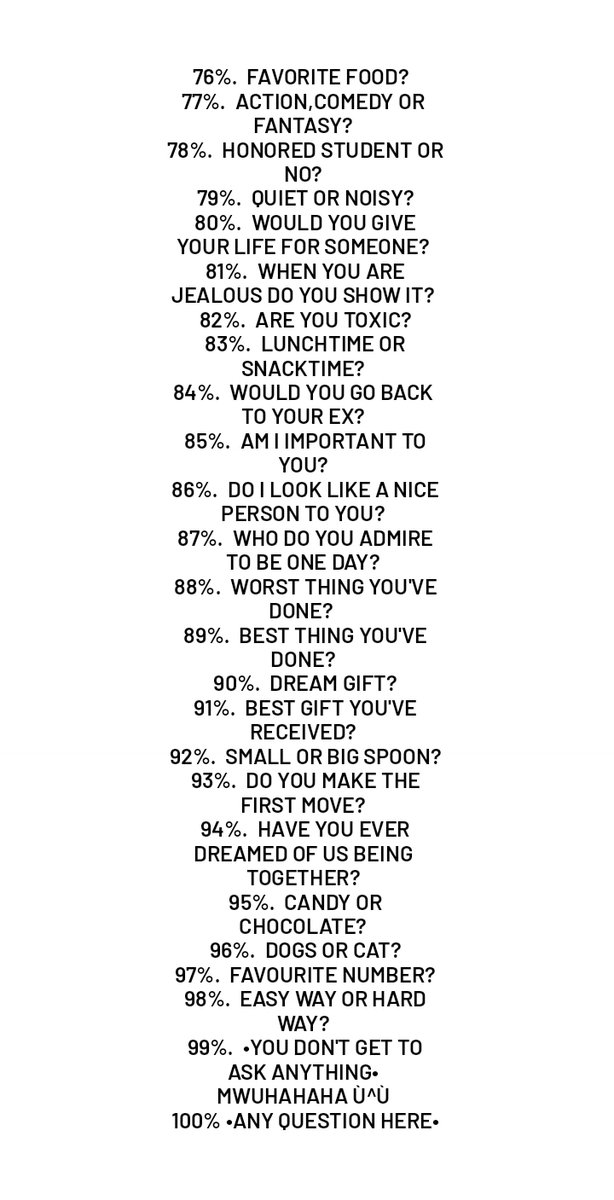 76%. FAVORITE FOOD?
77%. ACTION,COMEDY OR FANTASY?
78%. HONORED STUDENT OR NO?
79%. QUIET OR NOISY?
80%. WOULD YOU GIVE YOUR LIFE FOR SOMEONE?
81%. WHEN YOU ARE JEALOUS DO YOU SHOW IT?
82%. ARE YOU TOXIC?
83%. LUNCHTIME OR SNACKTIME?
84%. WOULD YOU GO BACK TO YOUR EX?
85%. AM I IMPORTANT TO YOU?
86%. DO I LOOK LIKE A NICE PERSON TO YOU?
87%. WHO DO YOU ADMIRE TO BE ONE DAY?
88%. WORST THING YOU'VE DONE?
89%. BEST THING YOU'VE DONE?
90%. DREAM GIFT?
91%. BEST GIFT YOU'VE RECEIVED?
92%. SMALL OR BIG SPOON?
93%. DO YOU MAKE THE FIRST MOVE?
94%. HAVE YOU EVER DREAMED OF US BEING TOGETHER?
95%. CANDY OR CHOCOLATE?
96%. DOGS OR CAT?
97%. FAVOURITE NUMBER?
98%. EASY WAY OR HARD WAY?
99%. •YOU DON'T GET TO ASK ANYTHING• MWUHAHAHA Ù^Ù
100% •ANY QUESTION HERE•